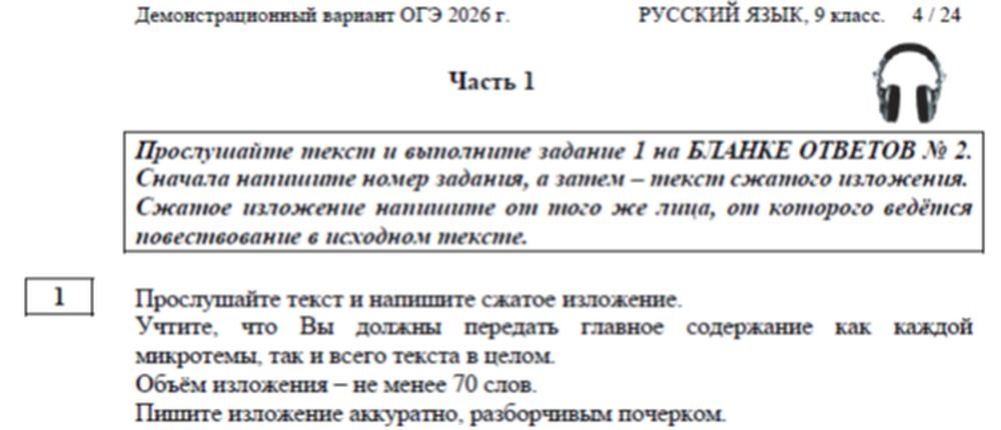 Демонстрационный вариант ОГЭ 2026 г. РУССКИЙ ЯЗЫК, 9 класс. 4 / 24

Часть 1

Прослушайте текст и выполните задание 1 на БЛАНКЕ ОТВЕТОВ № 2. Сначала напишите номер задания, а затем – текст сжатого изложения. Сжатое изложение напишите от того же лица, от которого ведётся повествование в исходном тексте.

1

Прослушайте текст и напишите сжатое изложение.
Учтите, что Вы должны передать главное содержание как каждой микротемы, так и всего текста в целом.
Объём изложения – не менее 70 слов.
Пишите изложение аккуратно, разборчивым почерком.